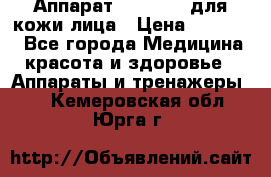 Аппарат для кожи лица Цена
Все города Медицина красота и здоровье Аппараты и тренажеры
Кемеровская обл Юрга г

http://Объявлений.сайт